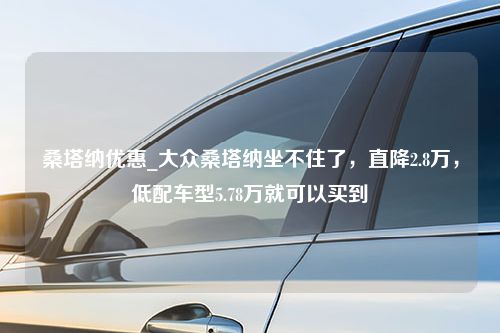 桑塔纳优惠_大众桑塔纳坐不住了，直降2.8万，低配车型5.78万就可以买到